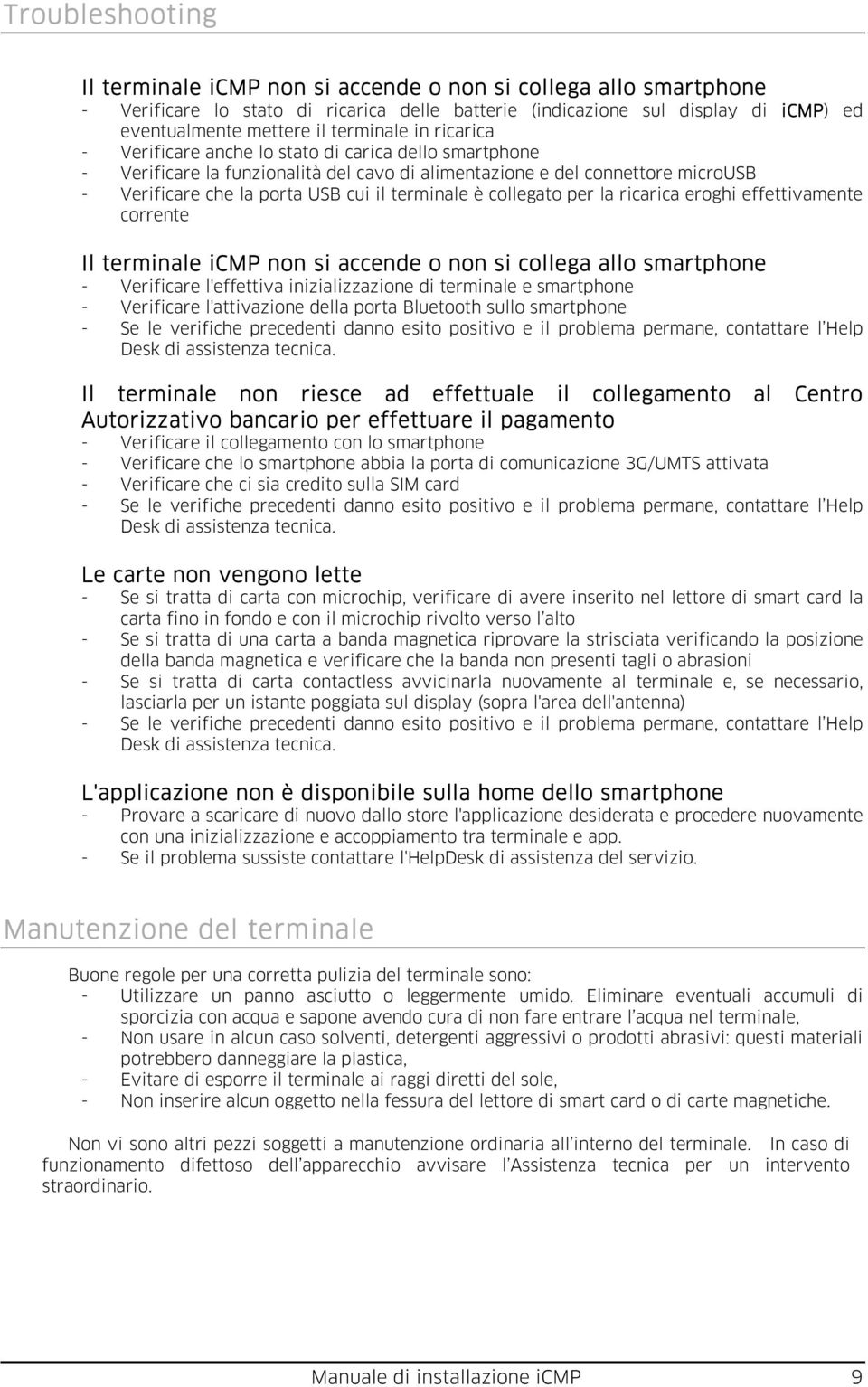 Troubleshooting

Il terminale iCMP non si accende o non si collega allo smartphone
- Verificare lo stato di ricarica delle batterie (indicazione sul display di iCMP) ed eventualmente mettere il terminale in ricarica
- Verificare anche lo stato di carica dello smartphone
- Verificare la funzionalità del cavo di alimentazione e del connettore microUSB
- Verificare che la porta USB cui il terminale è collegato per la ricarica eroghi effettivamente corrente

Il terminale iCMP non si accende o non si collega allo smartphone
- Verificare l'effettiva inizializzazione di terminale e smartphone
- Verificare l'attivazione della porta Bluetooth sullo smartphone
- Se le verifiche precedenti danno esito positivo e il problema permane, contattare l'Help Desk di assistenza tecnica.

Il terminale non riesce ad effettuale il collegamento al Centro Autorizzativo bancario per effettuare il pagamento
- Verificare il collegamento con lo smartphone
- Verificare che lo smartphone abbia la porta di comunicazione 3G/UMTS attivata
- Verificare che ci sia credito sulla SIM card
- Se le verifiche precedenti danno esito positivo e il problema permane, contattare l'Help Desk di assistenza tecnica.

Le carte non vengono lette
- Se si tratta di carta con microchip, verificare di avere inserito nel lettore di smart card la carta fino in fondo e con il microchip rivolto verso l'alto
- Se si tratta di una carta a banda magnetica riprovare la strisciata verificando la posizione della banda magnetica e verificare che la banda non presenti tagli o abrasioni
- Se si tratta di carta contactless avvicinarla nuovamente al terminale e, se necessario, lasciarla per un istante poggiata sul display (sopra l'area dell'antenna)
- Se le verifiche precedenti danno esito positivo e il problema permane, contattare l'Help Desk di assistenza tecnica.

L'applicazione non è disponibile sulla home dello smartphone
- Provare a scaricare di nuovo dallo store l'applicazione desiderata e procedere nuovamente con una inizializzazione e accoppiamento tra terminale e app.
- Se il problema sussiste contattare l'HelpDesk di assistenza del servizio.

Manutenzione del terminale

Buone regole per una corretta pulizia del terminale sono:
- Utilizzare un panno asciutto o leggermente umido. Eliminare eventuali accumuli di sporcizia con acqua e sapone avendo cura di non fare entrare l'acqua nel terminale,
- Non usare in alcun caso solventi, detergenti aggressivi o prodotti abrasivi: questi materiali potrebbero danneggiare la plastica,
- Evitare di esporre il terminale ai raggi diretti del sole,
- Non inserire alcun oggetto nella fessura del lettore di smart card o di carte magnetiche.

Non vi sono altri pezzi soggetti a manutenzione ordinaria all'interno del terminale. In caso di funzionamento difettoso dell'apparecchio avvisare l'Assistenza tecnica per un intervento straordinario.

Manuale di installazione iCMP 9